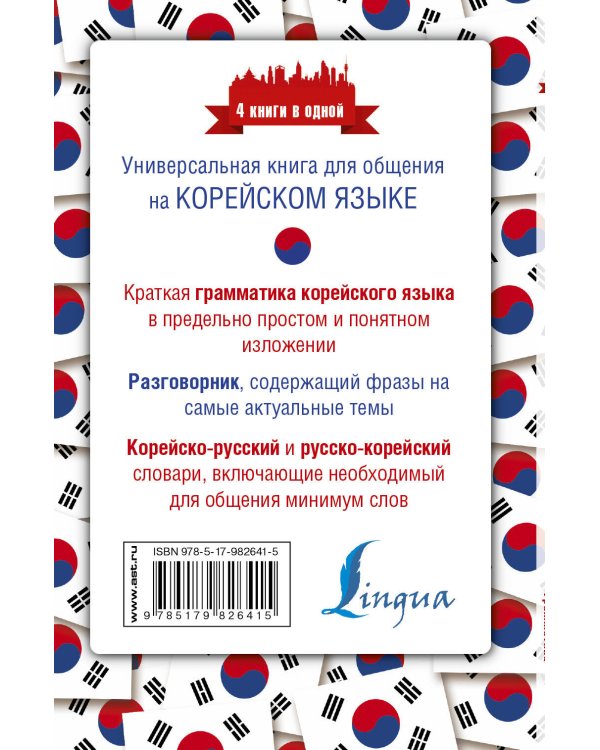 4 книги в одной

Универсальная книга для общения на КОРЕЙСКОМ ЯЗЫКЕ

Краткая грамматика корейского языка в предельно простом и понятном изложении

Разговорник, содержащий фразы на самые актуальные темы

Корейско-русский и русско-корейский словари, включающие необходимый для общения минимум слов

www.ast.ru

ISBN 978-5-17-982641-5

9 785179 826415

Lingua